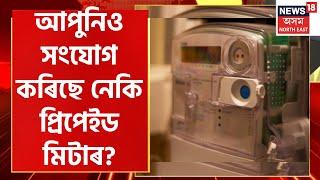 আপুনিও সংযোগ কৰিছে নেকি প্ৰিপেইড মিটাৰ?

NEWS 18
অসম
NORTH EAST